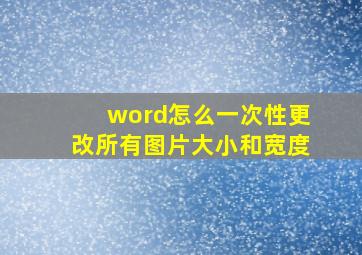 word怎么一次性更改所有图片大小和宽度